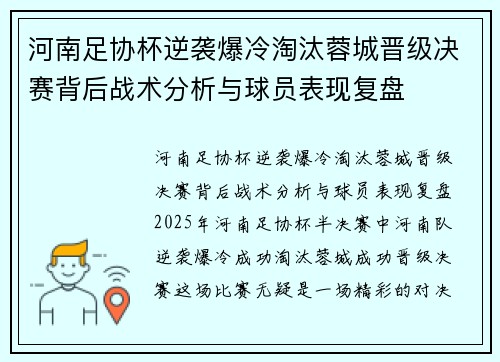 河南足协杯逆袭爆冷淘汰蓉城晋级决赛背后战术分析与球员表现复盘

河南足协杯逆袭爆冷淘汰蓉城晋级决赛背后战术分析与球员表现复盘2025年河南足协杯半决赛中河南队逆袭爆冷成功淘汰蓉城成功晋级决赛这场比赛无疑是一场精彩的对决